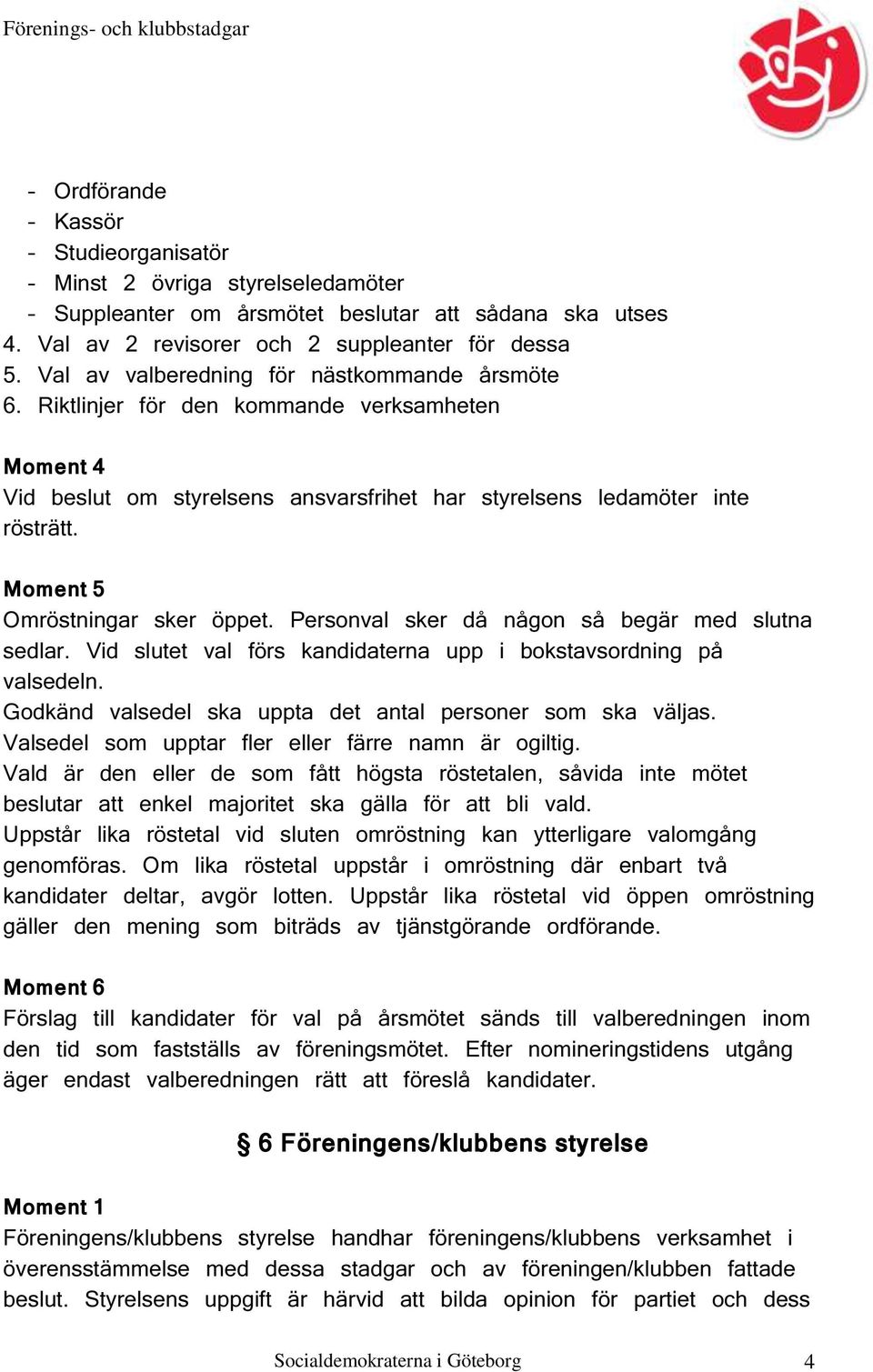 Förenings- och klubbstadgar

- Ordförande
- Kassör
- Studieorganisatör
- Minst 2 övriga styrelseledamöter
- Suppleanter om årsmötet beslutar att sådana ska utses
4. Val av 2 revisorer och 2 suppleanter för dessa
5. Val av valberedning för nästkommande årsmöte
6. Riktlinjer för den kommande verksamheten

Moment 4
Vid beslut om styrelsens ansvarsfrihet har styrelsens ledamöter inte rösträtt.

Moment 5
Omröstningar sker öppet. Personval sker då någon så begär med slutna sedlar. Vid slutet val förs kandidaterna upp i bokstavsordning på valsedeln.
Godkänd valsedel ska uppta det antal personer som ska väljas.
Valsedel som upptar fler eller färre namn är ogiltig.
Vald är den eller de som fått högsta röstetalen, såvida inte mötet beslutar att enkel majoritet ska gälla för att bli vald.
Uppstår lika röstetal vid sluten omröstning kan ytterligare valomgång genomföras. Om lika röstetal uppstår i omröstning där enbart två kandidater deltar, avgör lotten. Uppstår lika röstetal vid öppen omröstning gäller den mening som biträds av tjänstgörande ordförande.

Moment 6
Förslag till kandidater för val på årsmötet sänds till valberedningen inom den tid som fastställs av föreningsmötet. Efter nomineringstidens utgång äger endast valberedningen rätt att föreslå kandidater.

§ 6 Föreningens/klubbens styrelse

Moment 1
Föreningens/klubbens styrelse handhar föreningens/klubbens verksamhet i överensstämmelse med dessa stadgar och av föreningen/klubben fattade beslut. Styrelsens uppgift är härvid att bilda opinion för partiet och dess

Socialdemokraterna i Göteborg 4